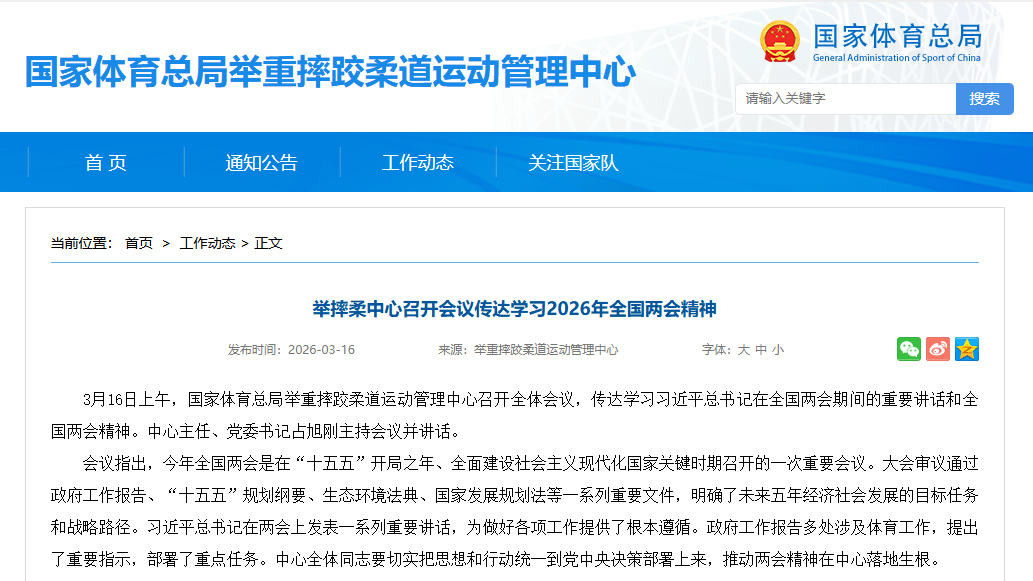 国家体育总局举重摔跤柔道运动管理中心

国家体育总局
General Administration of Sport of China

请输入关键字
搜索

首 页
通知公告
工作动态
关注国家队

当前位置： 首页 > 工作动态 > 正文

举摔柔中心召开会议传达学习2026年全国两会精神

发布时间：2026-03-16
来源：举重摔跤柔道运动管理中心
字体：大 中 小

3月16日上午，国家体育总局举重摔跤柔道运动管理中心召开全体会议，传达学习习近平总书记在全国两会期间的重要讲话和全国两会精神。中心主任、党委书记占旭刚主持会议并讲话。

会议指出，今年全国两会是在“十五五”开局之年、全面建设社会主义现代化国家关键时期召开的一次重要会议。大会审议通过政府工作报告、“十五五”规划纲要、生态环境法典、国家发展规划法等一系列重要文件，明确了未来五年经济社会发展的目标任务和战略路径。习近平总书记在两会上发表一系列重要讲话，为做好各项工作提供了根本遵循。政府工作报告多处涉及体育工作，提出了重要指示，部署了重点任务。中心全体同志要切实把思想和行动统一到党中央决策部署上来，推动两会精神在中心落地生根。